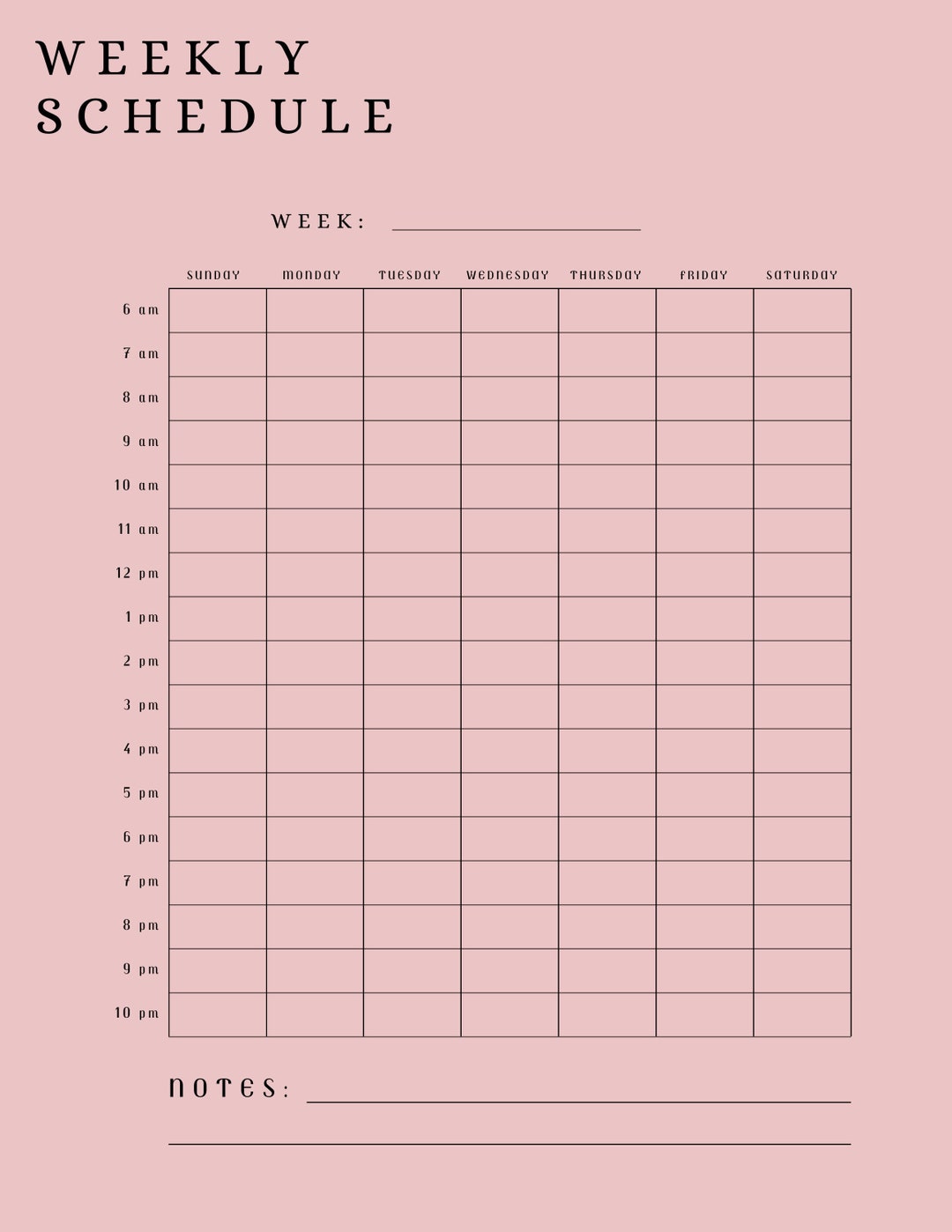 WEEKLY
SCHEDULE

WEEK: ____

|  | SUNDAY | MONDAY | TUESDAY | WEDNESDAY | THURSDAY | FRIDAY | SATURDAY |
|---|---|---|---|---|---|---|---|
| 6 am |  |  |  |  |  |  |  |
| 7 am |  |  |  |  |  |  |  |
| 8 am |  |  |  |  |  |  |  |
| 9 am |  |  |  |  |  |  |  |
| 10 am |  |  |  |  |  |  |  |
| 11 am |  |  |  |  |  |  |  |
| 12 pm |  |  |  |  |  |  |  |
| 1 pm |  |  |  |  |  |  |  |
| 2 pm |  |  |  |  |  |  |  |
| 3 pm |  |  |  |  |  |  |  |
| 4 pm |  |  |  |  |  |  |  |
| 5 pm |  |  |  |  |  |  |  |
| 6 pm |  |  |  |  |  |  |  |
| 7 pm |  |  |  |  |  |  |  |
| 8 pm |  |  |  |  |  |  |  |
| 9 pm |  |  |  |  |  |  |  |
| 10 pm |  |  |  |  |  |  |  |

NOTES: ____

____